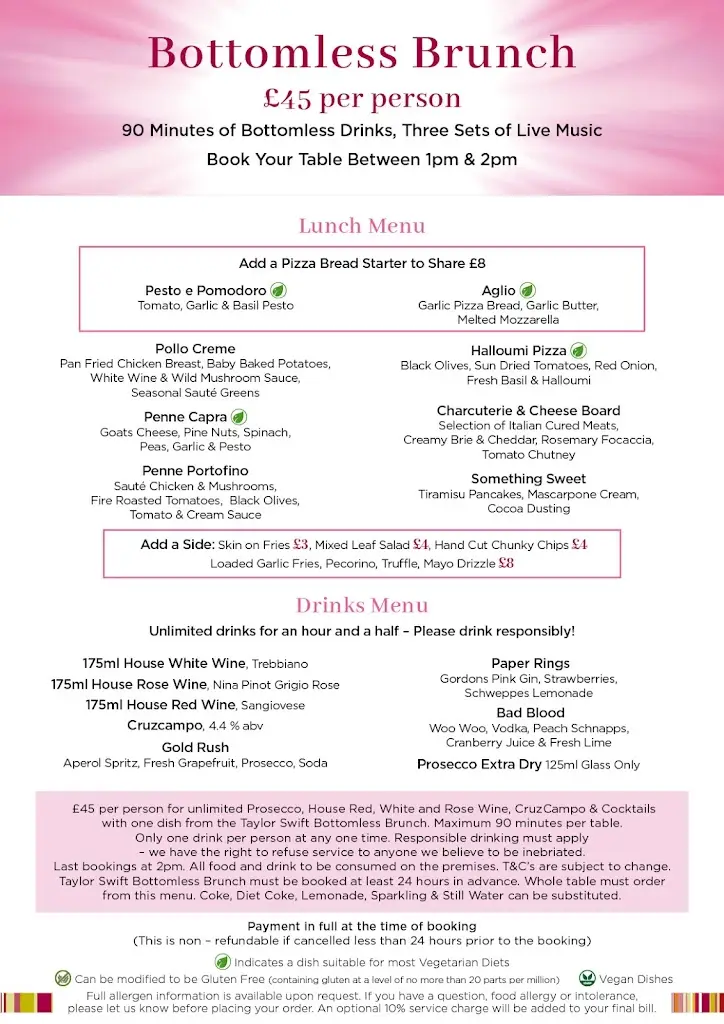 Bottomless Brunch
£45 per person
90 Minutes of Bottomless Drinks, Three Sets of Live Music
Book Your Table Between 1pm & 2pm

Lunch Menu

Add a Pizza Bread Starter to Share £8

Pesto e Pomodoro
Tomato, Garlic & Basil Pesto

Aglio
Garlic Pizza Bread, Garlic Butter, Melted Mozzarella

Pollo Creme
Pan Fried Chicken Breast, Baby Baked Potatoes, White Wine & Wild Mushroom Sauce, Seasonal Sauté Greens

Penne Capra
Goats Cheese, Pine Nuts, Spinach, Peas, Garlic & Pesto

Penne Portofino
Sauté Chicken & Mushrooms, Fire Roasted Tomatoes, Black Olives, Tomato & Cream Sauce

Halloumi Pizza
Black Olives, Sun Dried Tomatoes, Red Onion, Fresh Basil & Halloumi

Charcuterie & Cheese Board
Selection of Italian Cured Meats, Creamy Brie & Cheddar, Rosemary Focaccia, Tomato Chutney

Something Sweet
Tiramisu Pancakes, Mascarpone Cream, Cocoa Dusting

Add a Side: Skin on Fries £3, Mixed Leaf Salad £4, Hand Cut Chunky Chips £4
Loaded Garlic Fries, Pecorino, Truffle, Mayo Drizzle £8

Drinks Menu
Unlimited drinks for an hour and a half – Please drink responsibly!

175ml House White Wine, Trebbiano
175ml House Rose Wine, Nina Pinot Grigio Rose
175ml House Red Wine, Sangiovese
Cruzcampo, 4.4 % abv
Gold Rush
Aperol Spritz, Fresh Grapefruit, Prosecco, Soda

Paper Rings
Gordons Pink Gin, Strawberries, Schweppes Lemonade
Bad Blood
Woo Woo, Vodka, Peach Schnapps, Cranberry Juice & Fresh Lime
Prosecco Extra Dry 125ml Glass Only

£45 per person for unlimited Prosecco, House Red, White and Rose Wine, CruzCampo & Cocktails with one dish from the Taylor Swift Bottomless Brunch. Maximum 90 minutes per table. Only one drink per person at any one time. Responsible drinking must apply – we have the right to refuse service to anyone we believe to be inebriated. Last bookings at 2pm. All food and drink to be consumed on the premises. T&C's are subject to change. Taylor Swift Bottomless Brunch must be booked at least 24 hours in advance. Whole table must order from this menu. Coke, Diet Coke, Lemonade, Sparkling & Still Water can be substituted.

Payment in full at the time of booking
(This is non – refundable if cancelled less than 24 hours prior to the booking)

Indicates a dish suitable for most Vegetarian Diets
Can be modified to be Gluten Free (containing gluten at a level of no more than 20 parts per million) Vegan Dishes
Full allergen information is available upon request. If you have a question, food allergy or intolerance, please let us know before placing your order. An optional 10% service charge will be added to your final bill.